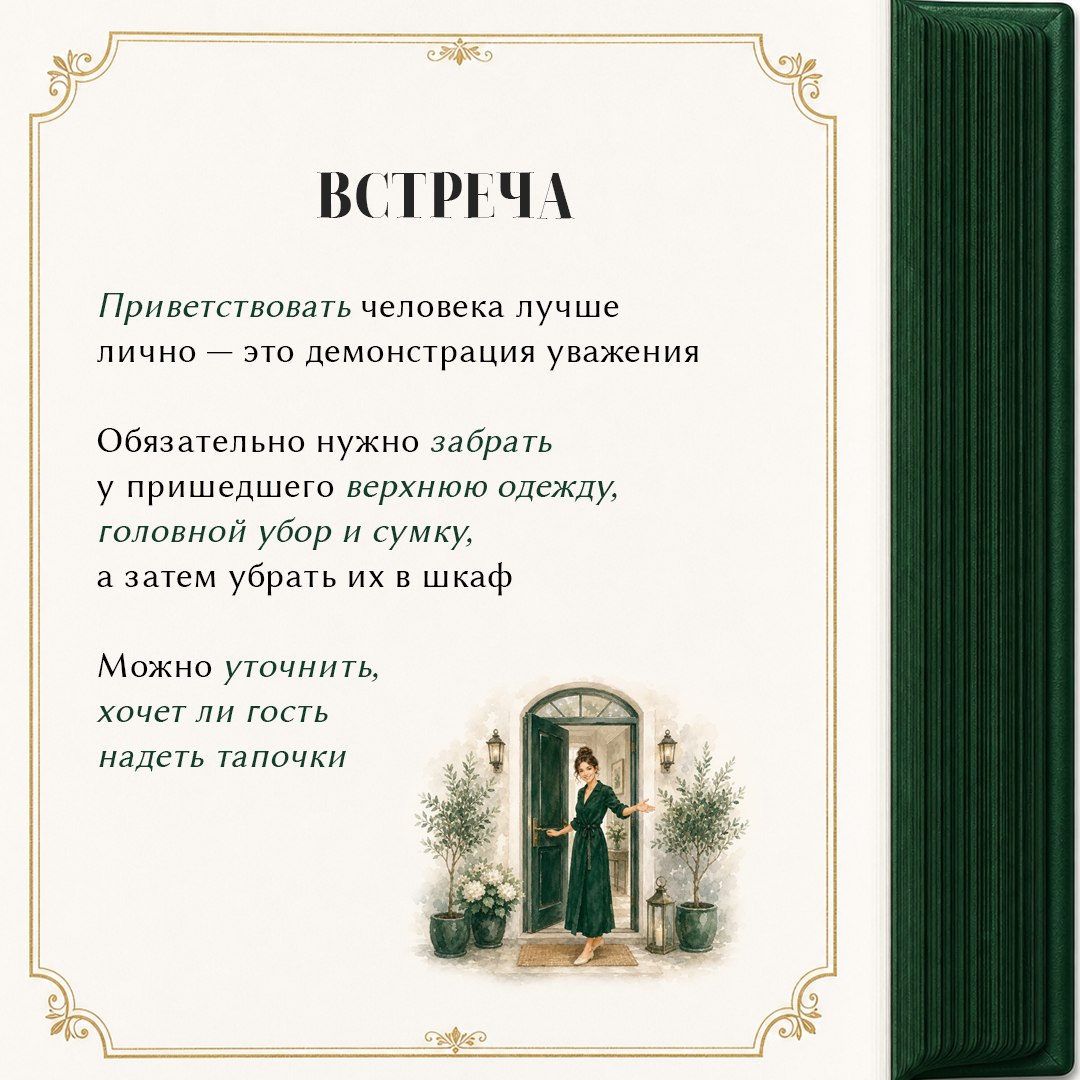 ВСТРЕЧА

Приветствовать человека лучше лично — это демонстрация уважения

Обязательно нужно забрать у пришедшего верхнюю одежду, головной убор и сумку, а затем убрать их в шкаф

Можно уточнить, хочет ли гость надеть тапочки